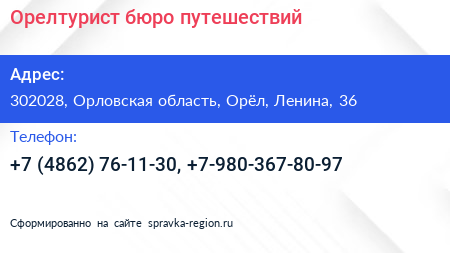 Орелтурист бюро путешествий

Адрес:

302028, Орловская область, Орёл, Ленина, 36

Телефон:

+7 (4862) 76-11-30, +7-980-367-80-97

Сформированно на сайте spravka-region.ru